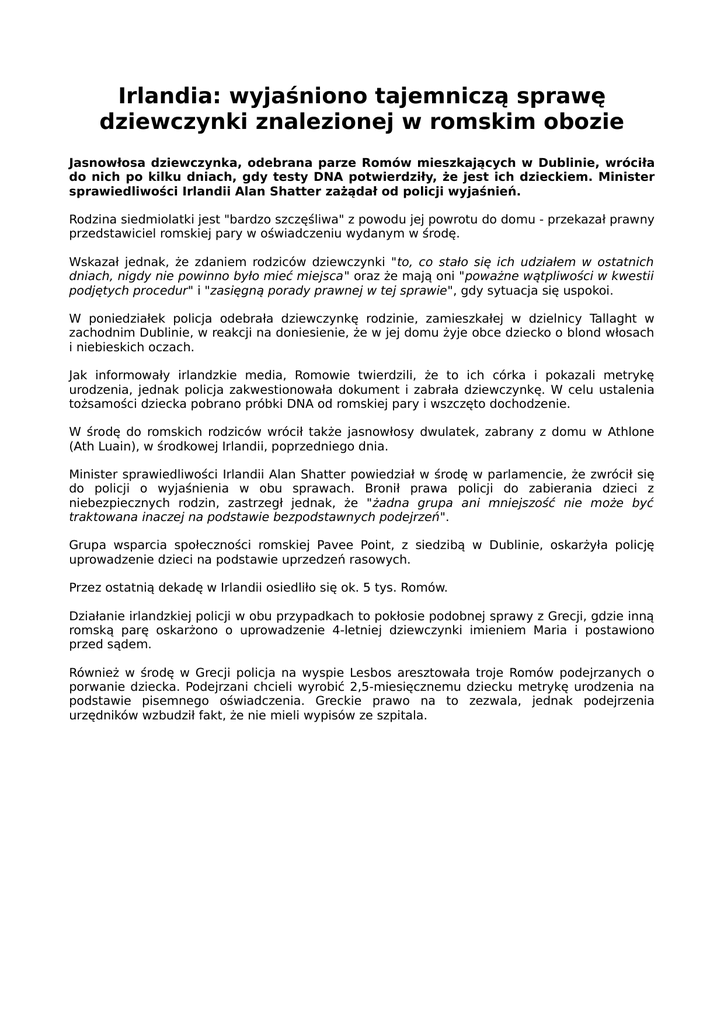 Irlandia: wyjaśniono tajemniczą sprawę dziewczynki znalezionej w romskim obozie

Jasnowłosa dziewczynka, odebrana parze Romów mieszkających w Dublinie, wróciła do nich po kilku dniach, gdy testy DNA potwierdziły, że jest ich dzieckiem. Minister sprawiedliwości Irlandii Alan Shatter zażądał od policji wyjaśnień.

Rodzina siedmiolatki jest "bardzo szczęśliwa" z powodu jej powrotu do domu - przekazał prawny przedstawiciel romskiej pary w oświadczeniu wydanym w środę.

Wskazał jednak, że zdaniem rodziców dziewczynki "to, co stało się ich udziałem w ostatnich dniach, nigdy nie powinno było mieć miejsca" oraz że mają oni "poważne wątpliwości w kwestii podjętych procedur" i "zasięgną porady prawnej w tej sprawie", gdy sytuacja się uspokoi.

W poniedziałek policja odebrała dziewczynkę rodzinie, zamieszkałej w dzielnicy Tallaght w zachodnim Dublinie, w reakcji na doniesienie, że w jej domu żyje obce dziecko o blond włosach i niebieskich oczach.

Jak informowały irlandzkie media, Romowie twierdzili, że to ich córka i pokazali metrykę urodzenia, jednak policja zakwestionowała dokument i zabrała dziewczynkę. W celu ustalenia tożsamości dziecka pobrano próbki DNA od romskiej pary i wszczęto dochodzenie.

W środę do romskich rodziców wrócił także jasnowłosy dwulatek, zabrany z domu w Athlone (Ath Luain), w środkowej Irlandii, poprzedniego dnia.

Minister sprawiedliwości Irlandii Alan Shatter powiedział w środę w parlamencie, że zwrócił się do policji o wyjaśnienia w obu sprawach. Bronił prawa policji do zabierania dzieci z niebezpiecznych rodzin, zastrzegł jednak, że "żadna grupa ani mniejszość nie może być traktowana inaczej na podstawie bezpodstawnych podejrzeń".

Grupa wsparcia społeczności romskiej Pavee Point, z siedzibą w Dublinie, oskarżyła policję uprowadzenie dzieci na podstawie uprzedzeń rasowych.

Przez ostatnią dekadę w Irlandii osiedliło się ok. 5 tys. Romów.

Działanie irlandzkiej policji w obu przypadkach to pokłosie podobnej sprawy z Grecji, gdzie inną romską parę oskarżono o uprowadzenie 4-letniej dziewczynki imieniem Maria i postawiono przed sądem.

Również w środę w Grecji policja na wyspie Lesbos aresztowała troje Romów podejrzanych o porwanie dziecka. Podejrzani chcieli wyrobić 2,5-miesięcznemu dziecku metrykę urodzenia na podstawie pisemnego oświadczenia. Greckie prawo na to zezwala, jednak podejrzenia urzędników wzbudził fakt, że nie mieli wypisów ze szpitala.